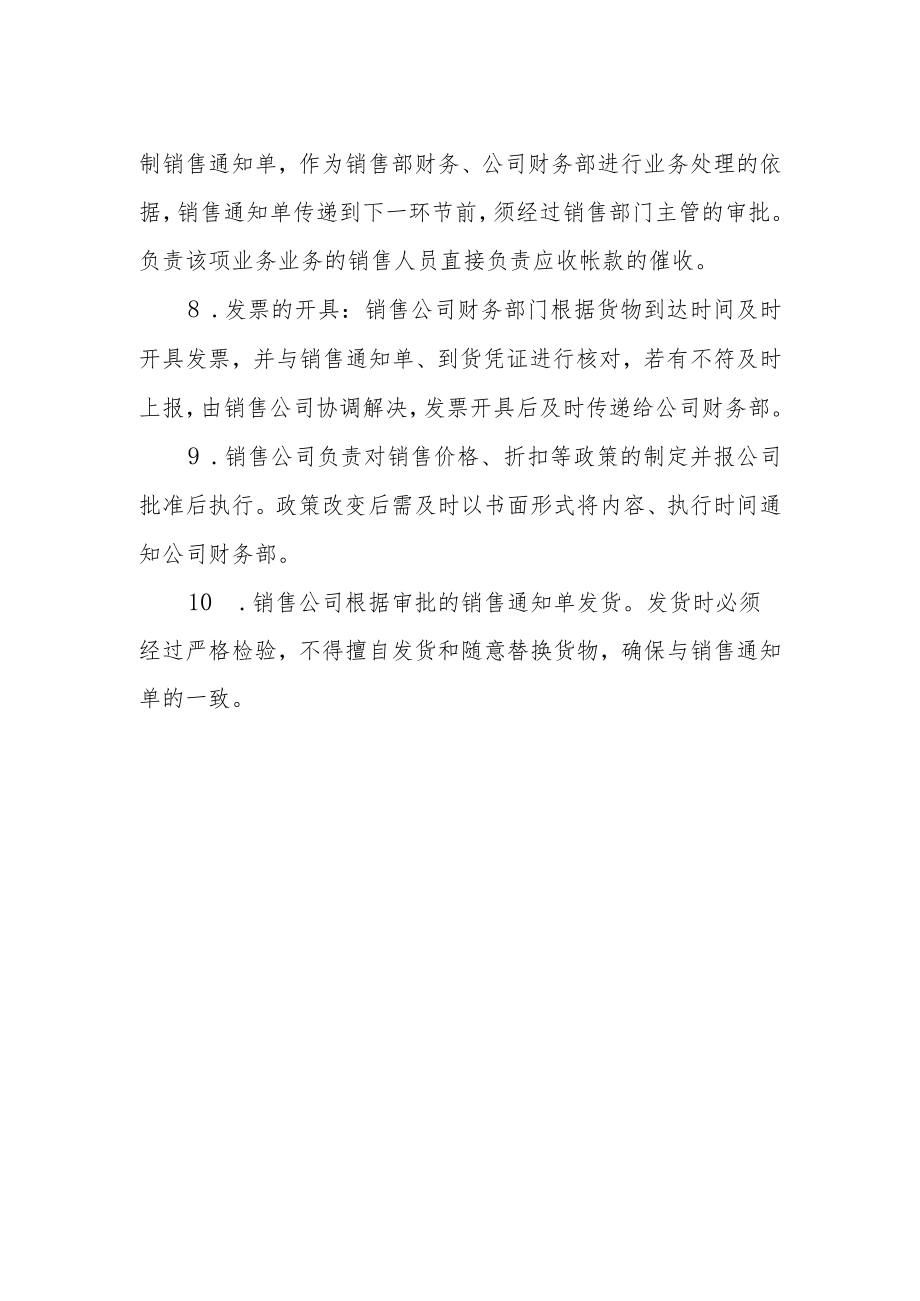 制销售通知单，作为销售部财务、公司财务部进行业务处理的依据，销售通知单传递到下一环节前，须经过销售部门主管的审批。负责该项业务业务的销售人员直接负责应收帐款的催收。

8．发票的开具：销售公司财务部门根据货物到达时间及时开具发票，并与销售通知单、到货凭证进行核对，若有不符及时上报，由销售公司协调解决，发票开具后及时传递给公司财务部。

9．销售公司负责对销售价格、折扣等政策的制定并报公司批准后执行。政策改变后需及时以书面形式将内容、执行时间通知公司财务部。

10　．销售公司根据审批的销售通知单发货。发货时必须经过严格检验，不得擅自发货和随意替换货物，确保与销售通知单的一致。